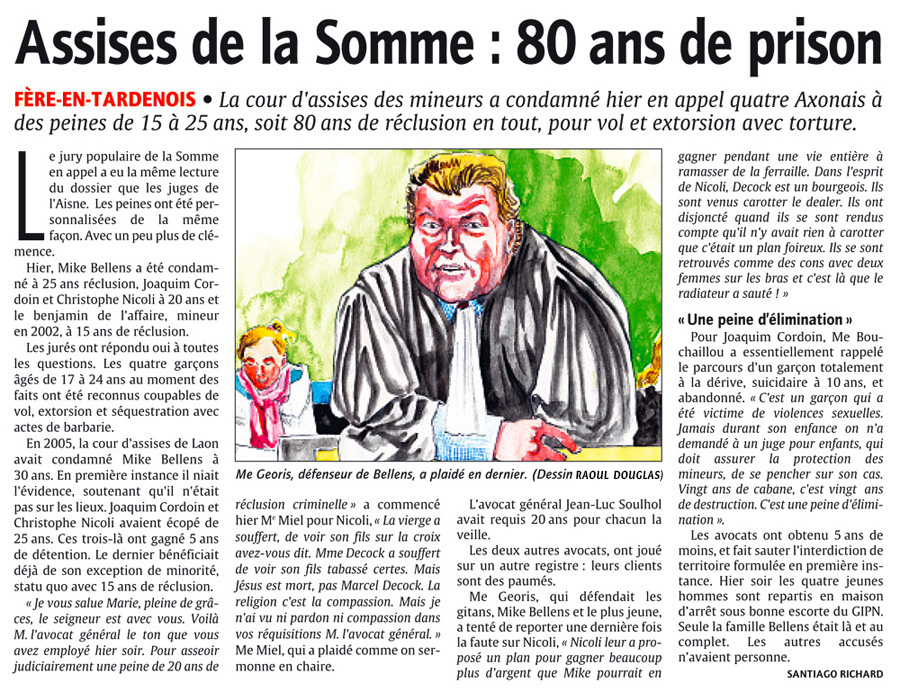 Assises de la Somme : 80 ans de prison

FÈRE-EN-TARDENOIS • La cour d'assises des mineurs a condamné hier en appel quatre Axonais à des peines de 15 à 25 ans, soit 80 ans de réclusion en tout, pour vol et extorsion avec torture.

Le jury populaire de la Somme en appel a eu la même lecture du dossier que les juges de l'Aisne. Les peines ont été personnalisées de la même façon. Avec un peu plus de clémence.

Hier, Mike Bellens a été condamné à 25 ans réclusion, Joaquim Cordoin et Christophe Nicoli à 20 ans et le benjamin de l'affaire, mineur en 2002, à 15 ans de réclusion.

Les jurés ont répondu oui à toutes les questions. Les quatre garçons âgés de 17 à 24 ans au moment des faits ont été reconnus coupables de vol, extorsion et séquestration avec actes de barbarie.

En 2005, la cour d'assises de Laon avait condamné Mike Bellens à 30 ans. En première instance il niait l'évidence, soutenant qu'il n'était pas sur les lieux. Joaquim Cordoin et Christophe Nicoli avaient écopé de 25 ans. Ces trois-là ont gagné 5 ans de détention. Le dernier bénéficiait déjà de son exception de minorité, statu quo avec 15 ans de réclusion.

« Je vous salue Marie, pleine de grâces, le seigneur est avec vous. Voilà M. l'avocat général le ton que vous avez employé hier soir. Pour asseoir judiciairement une peine de 20 ans de réclusion criminelle » a commencé hier Me Miel pour Nicoli, « La vierge a souffert, de voir son fils sur la croix avez-vous dit. Mme Decock a souffert de voir son fils tabassé certes. Mais Jésus est mort, pas Marcel Decock. La religion c'est la compassion. Mais je n'ai vu ni pardon ni compassion dans vos réquisitions M. l'avocat général. » Me Miel, qui a plaidé comme on sermonne en chaire.

Me Georis, défenseur de Bellens, a plaidé en dernier. (Dessin RAOUL DOUGLAS)

L'avocat général Jean-Luc Soulhol avait requis 20 ans pour chacun la veille.

Les deux autres avocats, ont joué sur un autre registre : leurs clients sont des paumés.

Me Georis, qui défendait les gitans, Mike Bellens et le plus jeune, a tenté de reporter une dernière fois la faute sur Nicoli, « Nicoli leur a proposé un plan pour gagner beaucoup plus d'argent que Mike pourrait en gagner pendant une vie entière à ramasser de la ferraille. Dans l'esprit de Nicoli, Decock est un bourgeois. Ils sont venus carotter le dealer. Ils ont disjoncté quand ils se sont rendus compte qu'il n'y avait rien à carotter que c'était un plan foireux. Ils se sont retrouvés comme des cons avec deux femmes sur les bras et c'est là que le radiateur a sauté ! »

« Une peine d'élimination »

Pour Joaquim Cordoin, Me Bouchaillou a essentiellement rappelé le parcours d'un garçon totalement à la dérive, suicidaire à 10 ans, et abandonné. « C'est un garçon qui a été victime de violences sexuelles. Jamais durant son enfance on n'a demandé à un juge pour enfants, qui doit assurer la protection des mineurs, de se pencher sur son cas. Vingt ans de cabane, c'est vingt ans de destruction. C'est une peine d'élimination ».

Les avocats ont obtenu 5 ans de moins, et fait sauter l'interdiction de territoire formulée en première instance. Hier soir les quatre jeunes hommes sont repartis en maison d'arrêt sous bonne escorte du GIPN. Seule la famille Bellens était là et au complet. Les autres accusés n'avaient personne.

SANTIAGO RICHARD